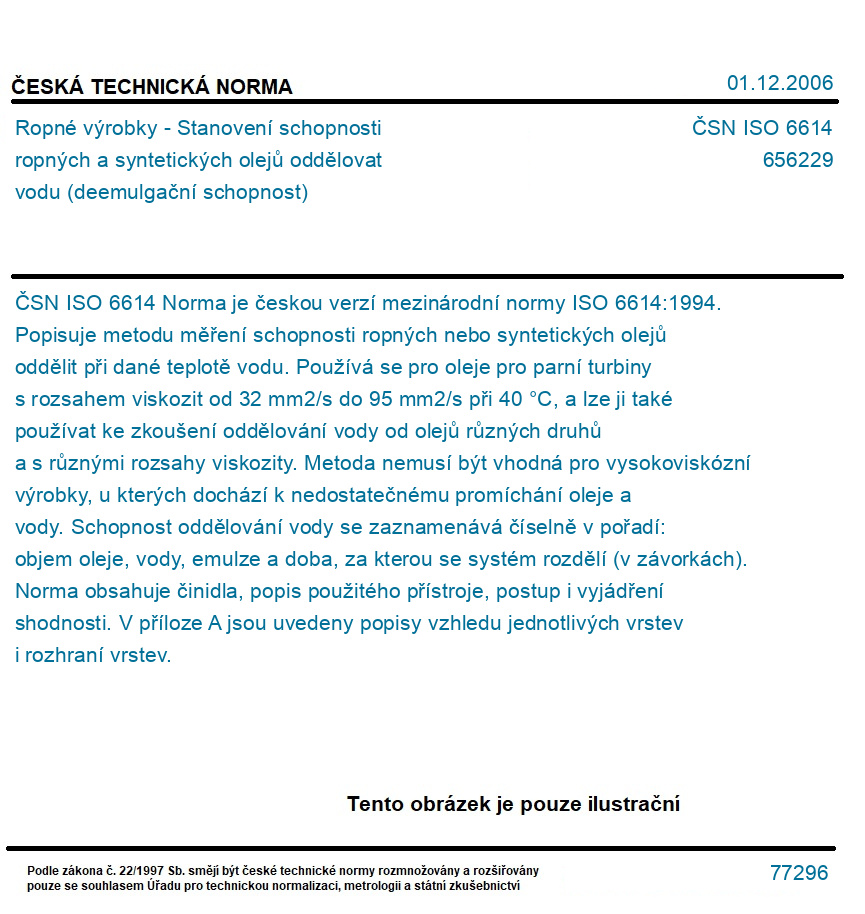 ČESKÁ TECHNICKÁ NORMA

01.12.2006

Ropné výrobky - Stanovení schopnosti ropných a syntetických olejů oddělovat vodu (deemulgační schopnost)

ČSN ISO 6614
656229

ČSN ISO 6614 Norma je českou verzí mezinárodní normy ISO 6614:1994. Popisuje metodu měření schopnosti ropných nebo syntetických olejů oddělit při dané teplotě vodu. Používá se pro oleje pro parní turbiny s rozsahem viskozit od 32 mm2/s do 95 mm2/s při 40 °C, a lze ji také používat ke zkoušení oddělování vody od olejů různých druhů a s různými rozsahy viskozity. Metoda nemusí být vhodná pro vysokoviskózní výrobky, u kterých dochází k nedostatečnému promíchání oleje a vody. Schopnost oddělování vody se zaznamenává číselně v pořadí: objem oleje, vody, emulze a doba, za kterou se systém rozdělí (v závorkách). Norma obsahuje činidla, popis použitého přístroje, postup i vyjádření shodnosti. V příloze A jsou uvedeny popisy vzhledu jednotlivých vrstev i rozhraní vrstev.

Tento obrázek je pouze ilustrační

Podle zákona č. 22/1997 Sb. smějí být české technické normy rozmnožovány a rozšiřovány pouze se souhlasem Úřadu pro technickou normalizaci, metrologii a státní zkušebnictví

77296